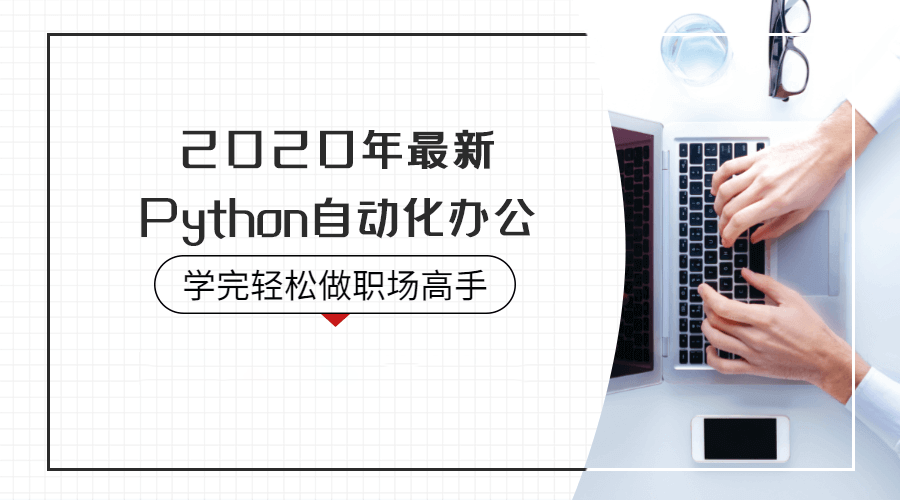 2020年最新
Python自动化办公

学完轻松做职场高手